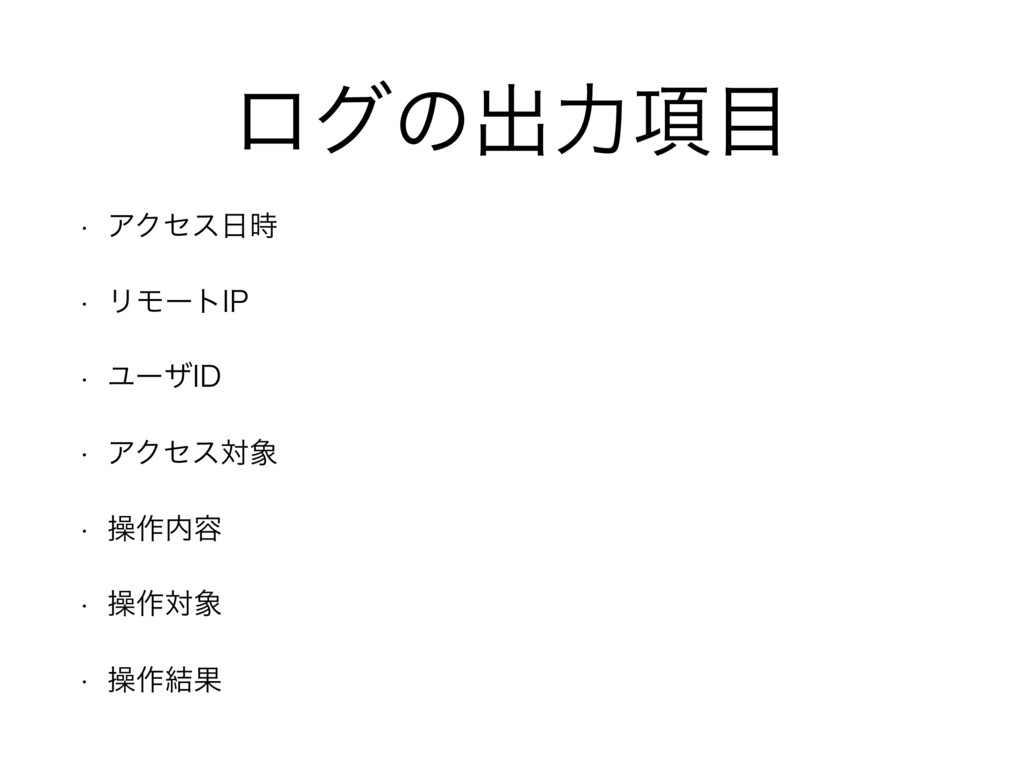 ログの出力項目

• アクセス日時
• リモートIP
• ユーザID
• アクセス対象
• 操作内容
• 操作対象
• 操作結果